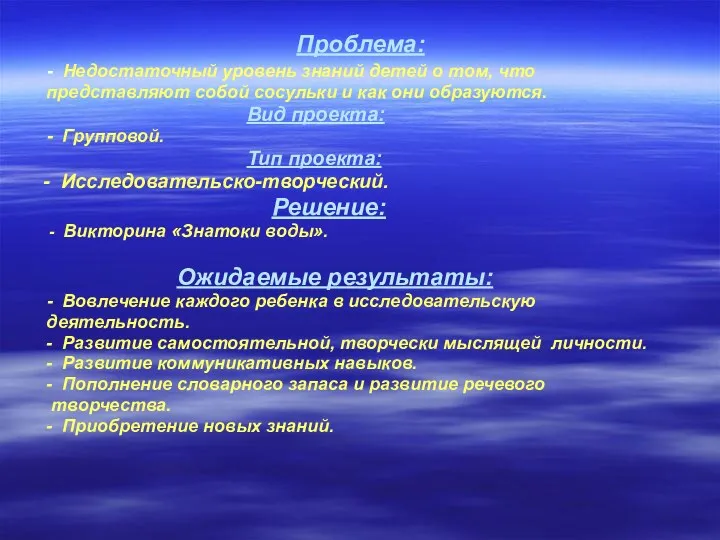 Проблема:

- Недостаточный уровень знаний детей о том, что представляют собой сосульки и как они образуются.

Вид проекта:

- Групповой.

Тип проекта:

- Исследовательско-творческий.

Решение:

- Викторина «Знатоки воды».

Ожидаемые результаты:

- Вовлечение каждого ребенка в исследовательскую деятельность.
- Развитие самостоятельной, творчески мыслящей личности.
- Развитие коммуникативных навыков.
- Пополнение словарного запаса и развитие речевого творчества.
- Приобретение новых знаний.